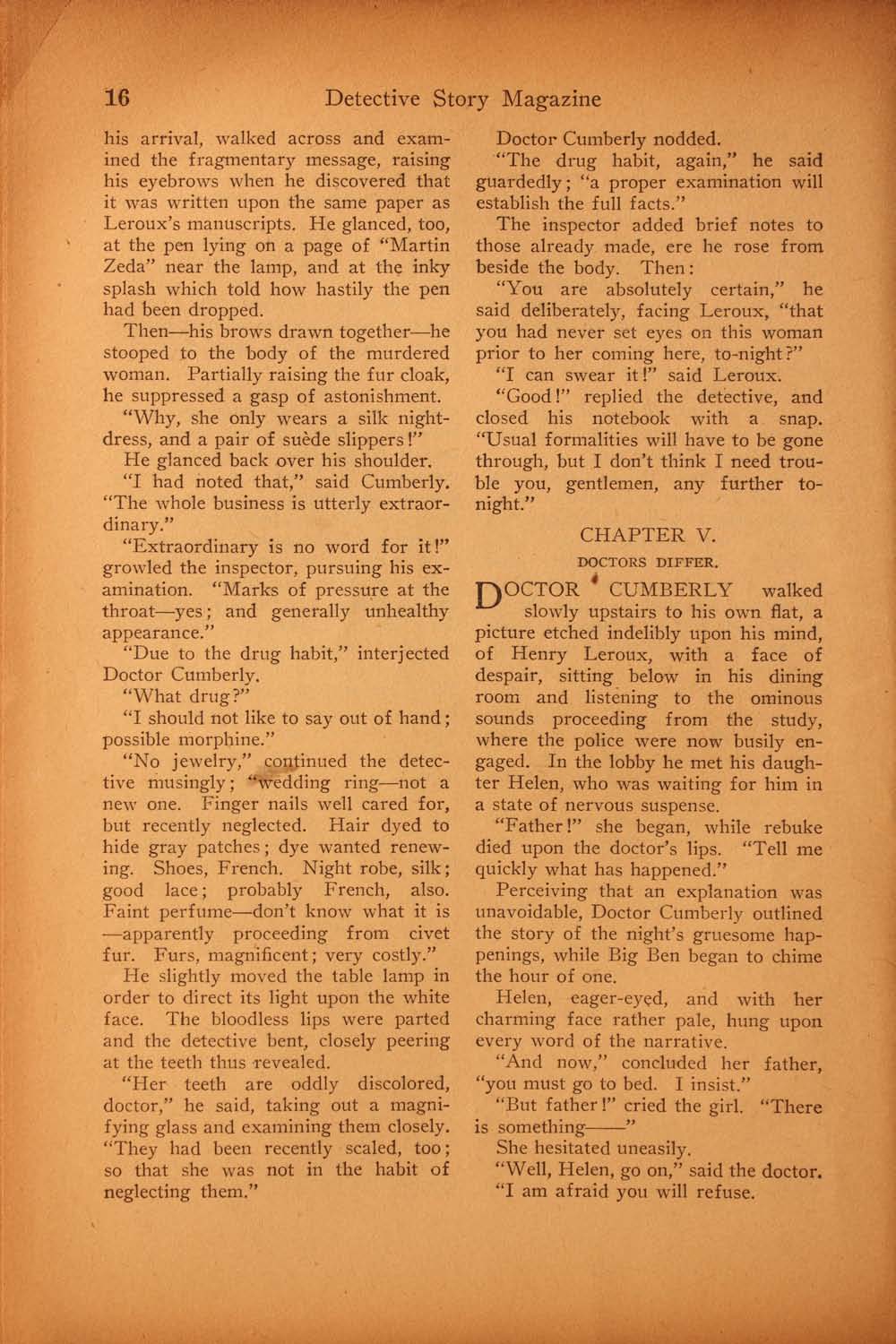 16 Detective Story Magazine

his arrival, walked across and examined the fragmentary message, raising his eyebrows when he discovered that it was written upon the same paper as Leroux's manuscripts. He glanced, too, at the pen lying on a page of "Martin Zeda" near the lamp, and at the inky splash which told how hastily the pen had been dropped.

Then—his brows drawn together—he stooped to the body of the murdered woman. Partially raising the fur cloak, he suppressed a gasp of astonishment.

"Why, she only wears a silk nightdress, and a pair of suède slippers!"

He glanced back over his shoulder.

"I had noted that," said Cumberly. "The whole business is utterly extraordinary."

"Extraordinary is no word for it!" growled the inspector, pursuing his examination. "Marks of pressure at the throat—yes; and generally unhealthy appearance."

"Due to the drug habit," interjected Doctor Cumberly.

"What drug?"

"I should not like to say out of hand; possible morphine."

"No jewelry," continued the detective musingly; "wedding ring—not a new one. Finger nails well cared for, but recently neglected. Hair dyed to hide gray patches; dye wanted renewing. Shoes, French. Night robe, silk; good lace; probably French, also. Faint perfume—don't know what it is—apparently proceeding from civet fur. Furs, magnificent; very costly."

He slightly moved the table lamp in order to direct its light upon the white face. The bloodless lips were parted and the detective bent, closely peering at the teeth thus revealed.

"Her teeth are oddly discolored, doctor," he said, taking out a magnifying glass and examining them closely. "They had been recently scaled, too; so that she was not in the habit of neglecting them."

Doctor Cumberly nodded.

"The drug habit, again," he said guardedly; "a proper examination will establish the full facts."

The inspector added brief notes to those already made, ere he rose from beside the body. Then:

"You are absolutely certain," he said deliberately, facing Leroux, "that you had never set eyes on this woman prior to her coming here, to-night?"

"I can swear it!" said Leroux.

"Good!" replied the detective, and closed his notebook with a snap. "Usual formalities will have to be gone through, but I don't think I need trouble you, gentlemen, any further to-night."

CHAPTER V.

DOCTORS DIFFER.

DOCTOR CUMBERLY walked slowly upstairs to his own flat, a picture etched indelibly upon his mind, of Henry Leroux, with a face of despair, sitting below in his dining room and listening to the ominous sounds proceeding from the study, where the police were now busily engaged. In the lobby he met his daughter Helen, who was waiting for him in a state of nervous suspense.

"Father!" she began, while rebuke died upon the doctor's lips. "Tell me quickly what has happened."

Perceiving that an explanation was unavoidable, Doctor Cumberly outlined the story of the night's gruesome happenings, while Big Ben began to chime the hour of one.

Helen, eager-eyed, and with her charming face rather pale, hung upon every word of the narrative.

"And now," concluded her father, "you must go to bed. I insist."

"But father!" cried the girl. "There is something——"

She hesitated uneasily.

"Well, Helen, go on," said the doctor.

"I am afraid you will refuse.